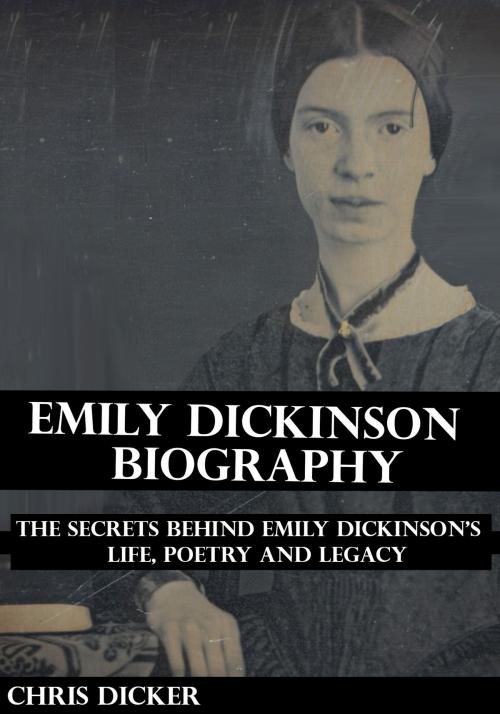 EMILY DICKINSON BIOGRAPHY

THE SECRETS BEHIND EMILY DICKINSON'S LIFE, POETRY AND LEGACY

CHRIS DICKER